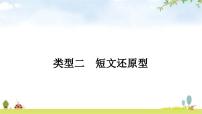 类型二　短文还原型